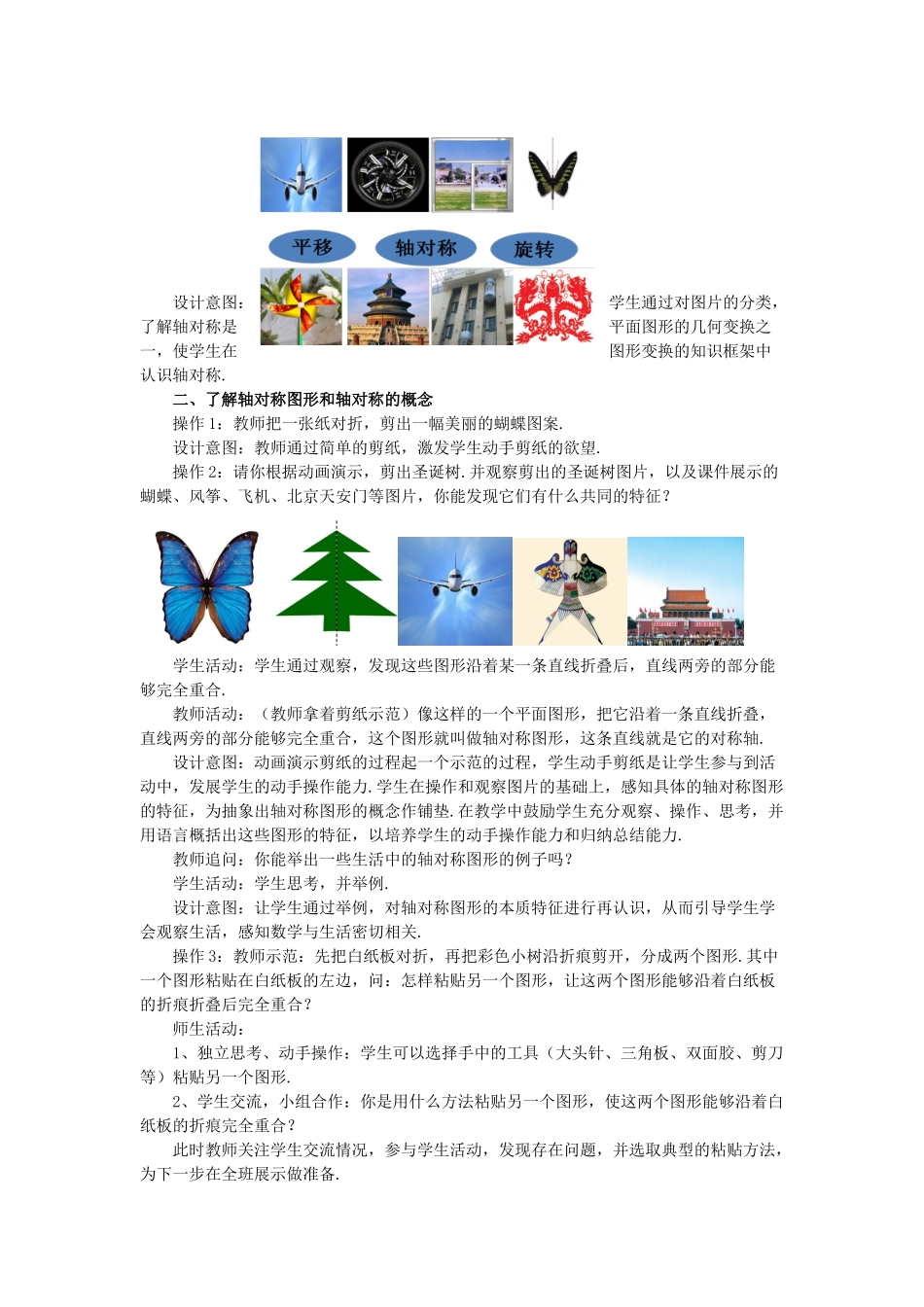 平移　轴对称　旋转

设计意图：学生通过对图片的分类，了解轴对称是平面图形的几何变换之一，使学生在图形变换的知识框架中认识轴对称.

二、了解轴对称图形和轴对称的概念

操作 1：教师把一张纸对折，剪出一幅美丽的蝴蝶图案.

设计意图：教师通过简单的剪纸，激发学生动手剪纸的欲望.

操作 2：请你根据动画演示，剪出圣诞树.并观察剪出的圣诞树图片，以及课件展示的蝴蝶、风筝、飞机、北京天安门等图片，你能发现它们有什么共同的特征？

学生活动：学生通过观察，发现这些图形沿着某一条直线折叠后，直线两旁的部分能够完全重合.

教师活动：（教师拿着剪纸示范）像这样的一个平面图形，把它沿着一条直线折叠，直线两旁的部分能够完全重合，这个图形就叫做轴对称图形，这条直线就是它的对称轴.

设计意图：动画演示剪纸的过程起一个示范的过程，学生动手剪纸是让学生参与到活动中，发展学生的动手操作能力.学生在操作和观察图片的基础上，感知具体的轴对称图形的特征，为抽象出轴对称图形的概念作铺垫.在教学中鼓励学生充分观察、操作、思考，并用语言概括出这些图形的特征，以培养学生的动手操作能力和归纳总结能力.

教师追问：你能举出一些生活中的轴对称图形的例子吗？

学生活动：学生思考，并举例.

设计意图：让学生通过举例，对轴对称图形的本质特征进行再认识，从而引导学生学会观察生活，感知数学与生活密切相关.

操作 3：教师示范：先把白纸板对折，再把彩色小树沿折痕剪开，分成两个图形.其中一个图形粘贴在白纸板的左边，问：怎样粘贴另一个图形，让这两个图形能够沿着白纸板的折痕折叠后完全重合？

师生活动：

1、独立思考、动手操作：学生可以选择手中的工具（大头针、三角板、双面胶、剪刀等）粘贴另一个图形.

2、学生交流，小组合作：你是用什么方法粘贴另一个图形，使这两个图形能够沿着白纸板的折痕完全重合？

此时教师关注学生交流情况，参与学生活动，发现存在问题，并选取典型的粘贴方法，为下一步在全班展示做准备.